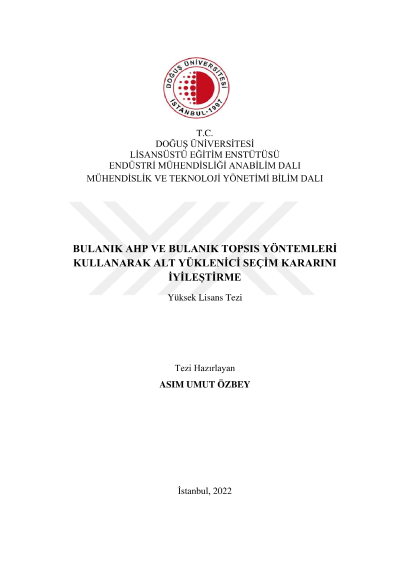 DOĞUŞ ÜNİVERSİTESİ
İSTANBUL-1997

T.C.
DOĞUŞ ÜNİVERSİTESİ
LİSANSÜSTÜ EĞİTİM ENSTÜTÜSÜ
ENDÜSTRİ MÜHENDİSLİĞİ ANABİLİM DALI
MÜHENDİSLİK VE TEKNOLOJİ YÖNETİMİ BİLİM DALI

BULANIK AHP VE BULANIK TOPSIS YÖNTEMLERİ KULLANARAK ALT YÜKLENİCİ SEÇİM KARARINI İYİLEŞTİRME

Yüksek Lisans Tezi

Tezi Hazırlayan
ASIM UMUT ÖZBEY

İstanbul, 2022